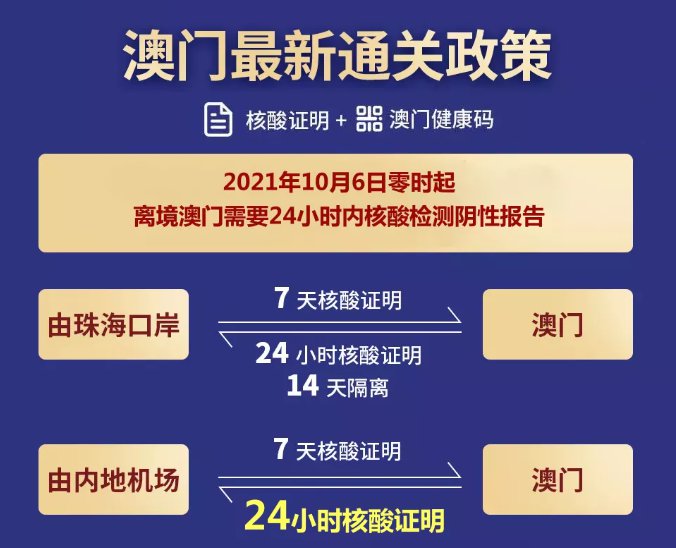 澳门最新通关政策

核酸证明 + 澳门健康码

2021年10月6日零时起
离境澳门需要24小时内核酸检测阴性报告

由珠海口岸

7 天核酸证明

24 小时核酸证明
14 天隔离

澳门

由内地机场

7 天核酸证明

24小时核酸证明

澳门